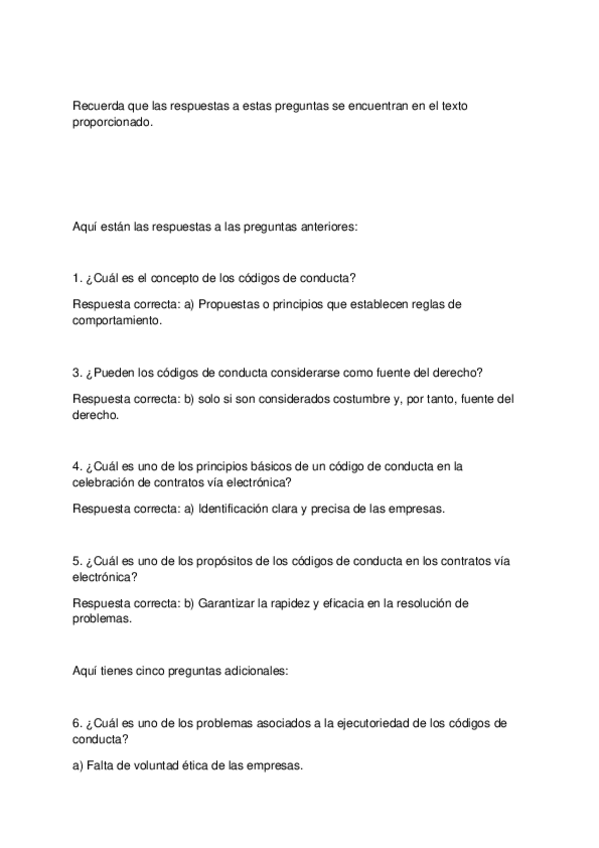 Recuerda que las respuestas a estas preguntas se encuentran en el texto proporcionado.

Aquí están las respuestas a las preguntas anteriores:

1. ¿Cuál es el concepto de los códigos de conducta?

Respuesta correcta: a) Propuestas o principios que establecen reglas de comportamiento.

3. ¿Pueden los códigos de conducta considerarse como fuente del derecho?

Respuesta correcta: b) solo si son considerados costumbre y, por tanto, fuente del derecho.

4. ¿Cuál es uno de los principios básicos de un código de conducta en la celebración de contratos vía electrónica?

Respuesta correcta: a) Identificación clara y precisa de las empresas.

5. ¿Cuál es uno de los propósitos de los códigos de conducta en los contratos vía electrónica?

Respuesta correcta: b) Garantizar la rapidez y eficacia en la resolución de problemas.

Aquí tienes cinco preguntas adicionales:

6. ¿Cuál es uno de los problemas asociados a la ejecutoriedad de los códigos de conducta?

a) Falta de voluntad ética de las empresas.